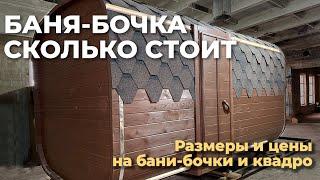 БАНЯ-БОЧКА
СКОЛЬКО СТОИТ

Размеры и цены
на бани-бочки и квадро